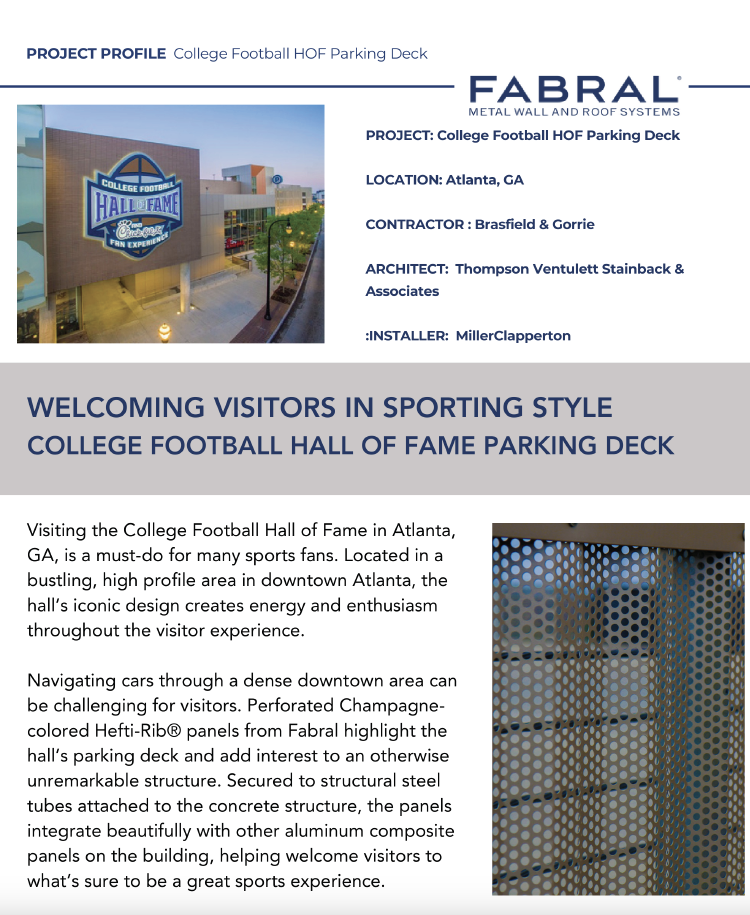 PROJECT PROFILE College Football HOF Parking Deck

FABRAL®
METAL WALL AND ROOF SYSTEMS

COLLEGE FOOTBALL HALL OF FAME Chick-fil-A FAN EXPERIENCE

PROJECT: College Football HOF Parking Deck

LOCATION: Atlanta, GA

CONTRACTOR : Brasfield & Gorrie

ARCHITECT: Thompson Ventulett Stainback & Associates

:INSTALLER: MillerClapperton

WELCOMING VISITORS IN SPORTING STYLE
COLLEGE FOOTBALL HALL OF FAME PARKING DECK

Visiting the College Football Hall of Fame in Atlanta, GA, is a must-do for many sports fans. Located in a bustling, high profile area in downtown Atlanta, the hall's iconic design creates energy and enthusiasm throughout the visitor experience.

Navigating cars through a dense downtown area can be challenging for visitors. Perforated Champagne-colored Hefti-Rib® panels from Fabral highlight the hall's parking deck and add interest to an otherwise unremarkable structure. Secured to structural steel tubes attached to the concrete structure, the panels integrate beautifully with other aluminum composite panels on the building, helping welcome visitors to what's sure to be a great sports experience.